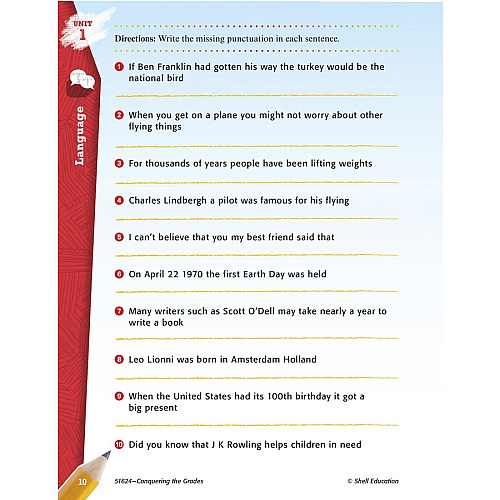 UNIT 1

Language

Directions: Write the missing punctuation in each sentence.

1 If Ben Franklin had gotten his way the turkey would be the national bird

____

2 When you get on a plane you might not worry about other flying things

____

3 For thousands of years people have been lifting weights

____

4 Charles Lindbergh a pilot was famous for his flying

____

5 I can't believe that you my best friend said that

____

6 On April 22 1970 the first Earth Day was held

____

7 Many writers such as Scott O'Dell may take nearly a year to write a book

____

8 Leo Lionni was born in Amsterdam Holland

____

9 When the United States had its 100th birthday it got a big present

____

10 Did you know that J K Rowling helps children in need

10 51624—Conquering the Grades © Shell Education